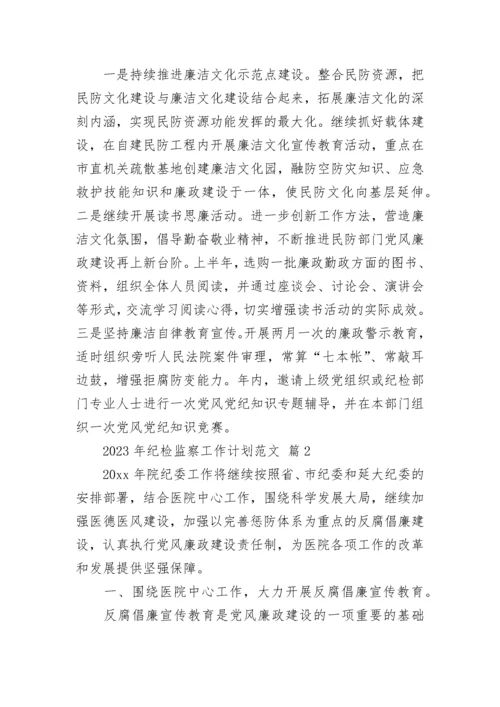 一是持续推进廉洁文化示范点建设。整合民防资源，把民防文化建设与廉洁文化建设结合起来，拓展廉洁文化的深刻内涵，实现民防资源功能发挥的最大化。继续抓好载体建设，在自建民防工程内开展廉洁文化宣传教育活动，重点在市直机关疏散基地创建廉洁文化园，融防空防灾知识、应急救护技能知识和廉政建设于一体，使民防文化向基层延伸。二是继续开展读书思廉活动。进一步创新工作方法，营造廉洁文化氛围，倡导勤奋敬业精神，不断推进民防部门党风廉政建设再上新台阶。上半年，选购一批廉政勤政方面的图书、资料，组织全体人员阅读，并通过座谈会、讨论会、演讲会等形式，交流学习阅读心得，切实增强读书活动的实际成效。三是坚持廉洁自律教育宣传。开展两月一次的廉政警示教育，适时组织旁听人民法院案件审理，常算“七本帐”、常敲耳边鼓，增强拒腐防变能力。年内，邀请上级党组织或纪检部门专业人士进行一次党风党纪知识专题辅导，并在本部门组织一次党风党纪知识竞赛。

2023 年纪检监察工作计划范文 篇 2

20xx 年院纪委工作将继续按照省、市纪委和延大纪委的安排部署，结合医院中心工作，围绕科学发展大局，继续加强医德医风建设，加强以完善惩防体系为重点的反腐倡廉建设，认真执行党风廉政建设责任制，为医院各项工作的改革和发展提供坚强保障。

一、围绕医院中心工作，大力开展反腐倡廉宣传教育。

反腐倡廉宣传教育是党风廉政建设的一项重要的基础